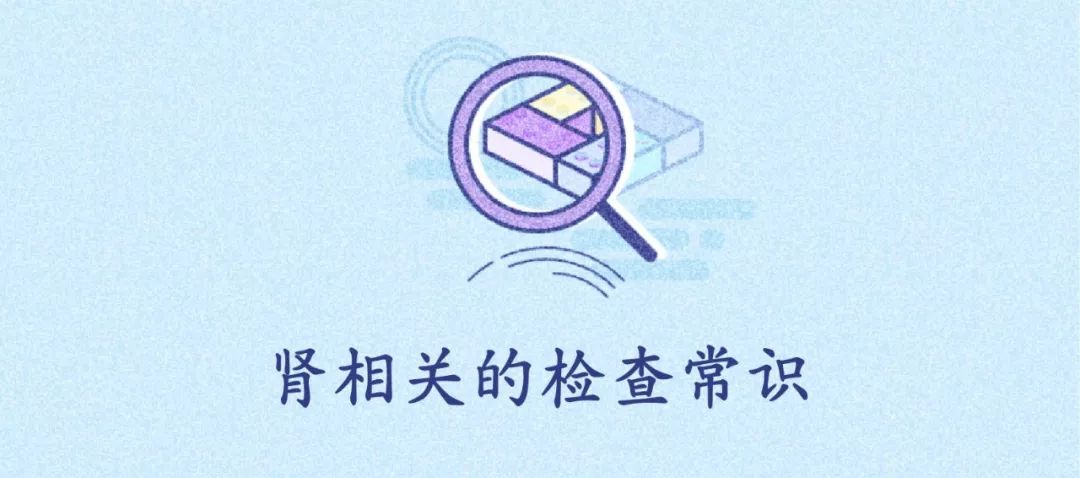 肾相关的检查常识